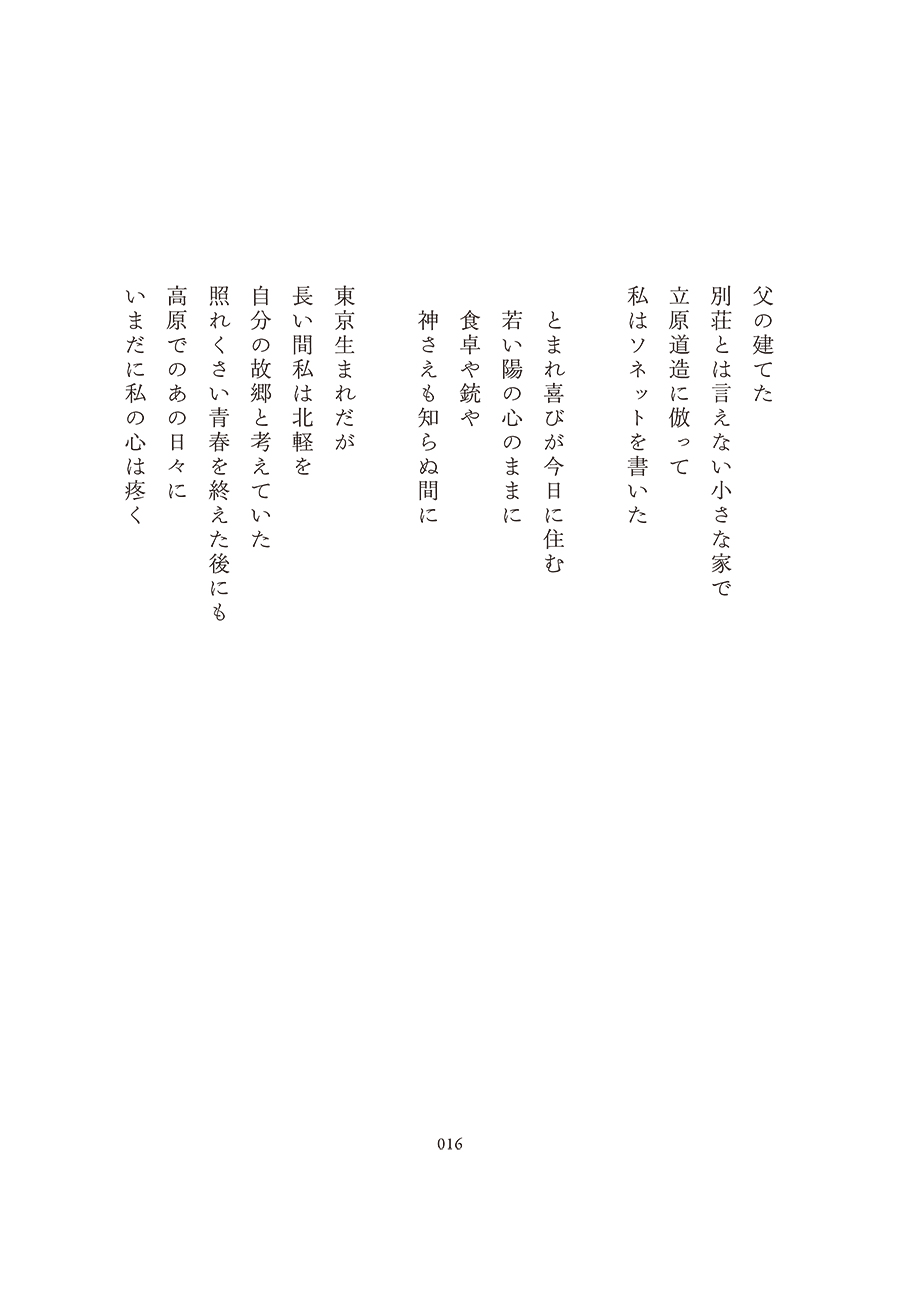 父の建てた
別荘とは言えない小さな家で
立原道造に倣って
私はソネットを書いた

とまれ喜びが今日に住む
若い陽の心のままに
食卓や銃や
神さえも知らぬ間に

東京生まれだが
長い間私は北軽を
自分の故郷と考えていた
照れくさい青春を終えた後にも
高原でのあの日々に
いまだに私の心は疼く

016